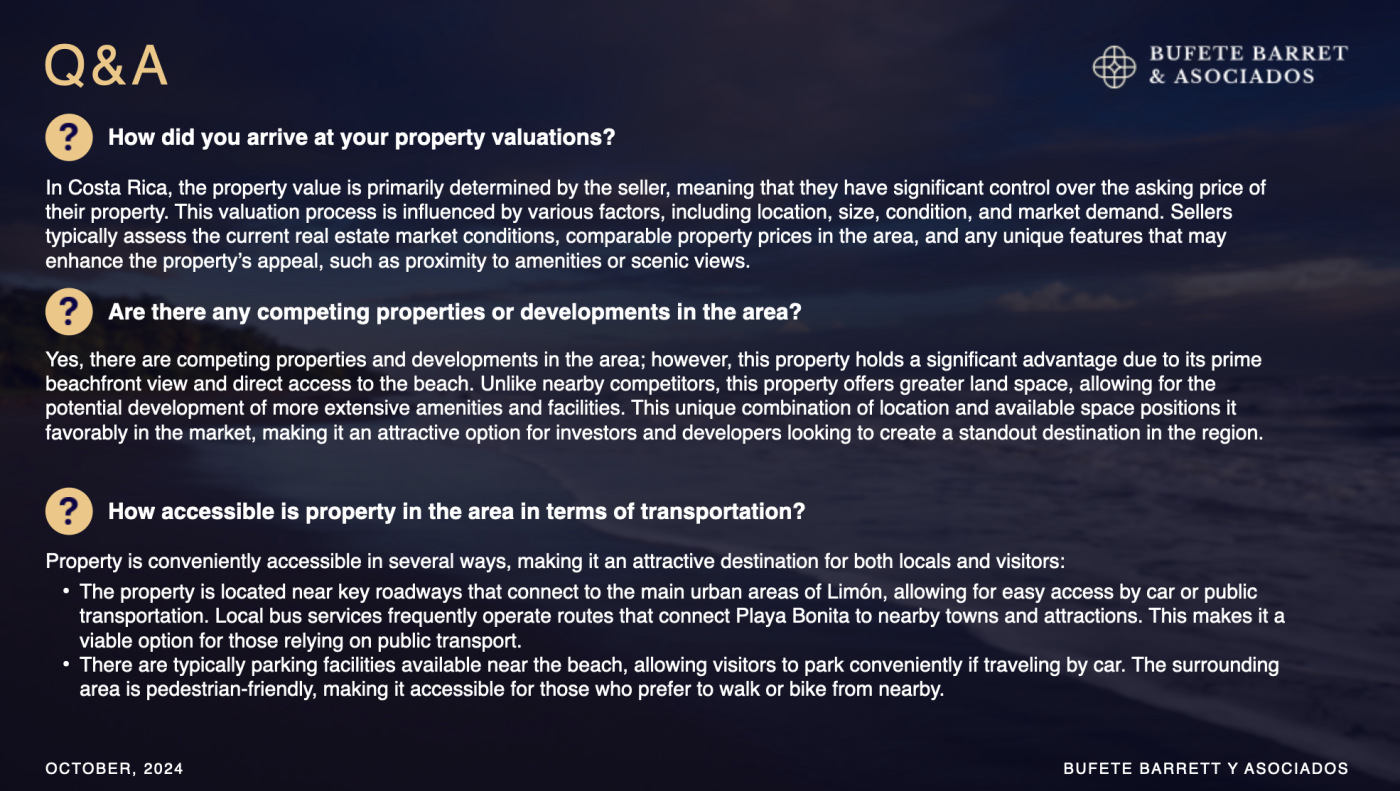 Q&A

BUFETE BARRET
& ASOCIADOS

?

How did you arrive at your property valuations?

In Costa Rica, the property value is primarily determined by the seller, meaning that they have significant control over the asking price of their property. This valuation process is influenced by various factors, including location, size, condition, and market demand. Sellers typically assess the current real estate market conditions, comparable property prices in the area, and any unique features that may enhance the property's appeal, such as proximity to amenities or scenic views.

?

Are there any competing properties or developments in the area?

Yes, there are competing properties and developments in the area; however, this property holds a significant advantage due to its prime beachfront view and direct access to the beach. Unlike nearby competitors, this property offers greater land space, allowing for the potential development of more extensive amenities and facilities. This unique combination of location and available space positions it favorably in the market, making it an attractive option for investors and developers looking to create a standout destination in the region.

?

How accessible is property in the area in terms of transportation?

Property is conveniently accessible in several ways, making it an attractive destination for both locals and visitors:

• The property is located near key roadways that connect to the main urban areas of Limón, allowing for easy access by car or public transportation. Local bus services frequently operate routes that connect Playa Bonita to nearby towns and attractions. This makes it a viable option for those relying on public transport.
• There are typically parking facilities available near the beach, allowing visitors to park conveniently if traveling by car. The surrounding area is pedestrian-friendly, making it accessible for those who prefer to walk or bike from nearby.

OCTOBER, 2024

BUFETE BARRETT Y ASOCIADOS